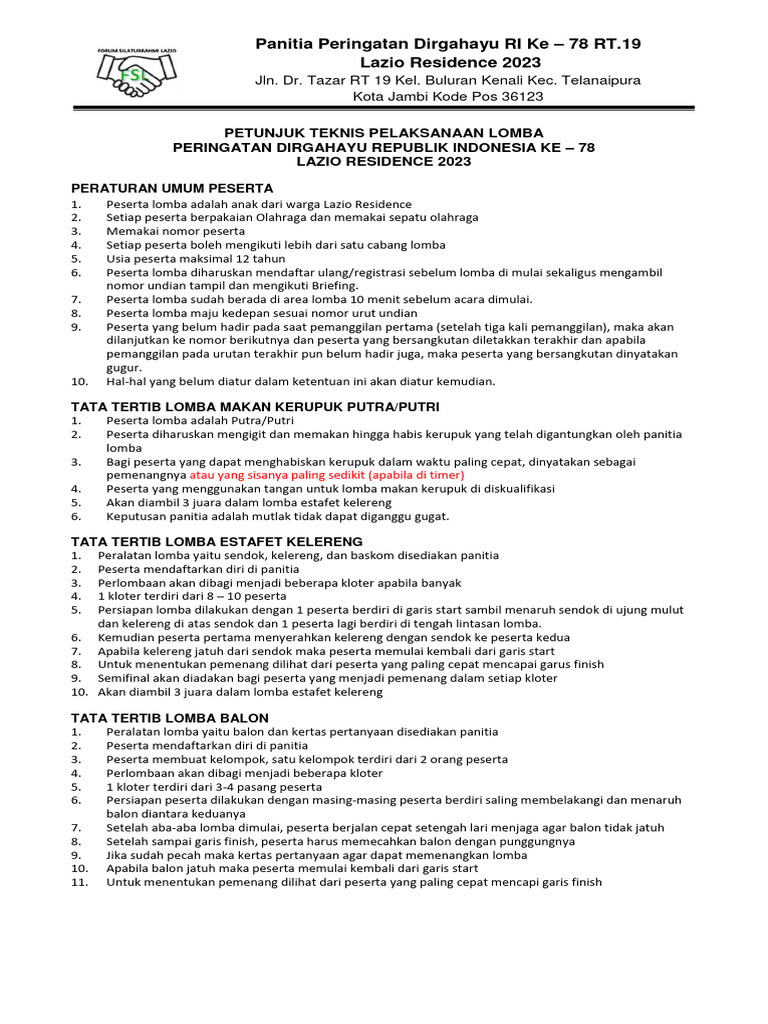 FORUM SILATURRAHMI LAZIO
FSL

Panitia Peringatan Dirgahayu RI Ke – 78 RT.19
Lazio Residence 2023
Jln. Dr. Tazar RT 19 Kel. Buluran Kenali Kec. Telanaipura
Kota Jambi Kode Pos 36123

PETUNJUK TEKNIS PELAKSANAAN LOMBA
PERINGATAN DIRGAHAYU REPUBLIK INDONESIA KE – 78
LAZIO RESIDENCE 2023

PERATURAN UMUM PESERTA
1. Peserta lomba adalah anak dari warga Lazio Residence
2. Setiap peserta berpakaian Olahraga dan memakai sepatu olahraga
3. Memakai nomor peserta
4. Setiap peserta boleh mengikuti lebih dari satu cabang lomba
5. Usia peserta maksimal 12 tahun
6. Peserta lomba diharuskan mendaftar ulang/registrasi sebelum lomba di mulai sekaligus mengambil nomor undian tampil dan mengikuti Briefing.
7. Peserta lomba sudah berada di area lomba 10 menit sebelum acara dimulai.
8. Peserta lomba maju kedepan sesuai nomor urut undian
9. Peserta yang belum hadir pada saat pemanggilan pertama (setelah tiga kali pemanggilan), maka akan dilanjutkan ke nomor berikutnya dan peserta yang bersangkutan diletakkan terakhir dan apabila pemanggilan pada urutan terakhir pun belum hadir juga, maka peserta yang bersangkutan dinyatakan gugur.
10. Hal-hal yang belum diatur dalam ketentuan ini akan diatur kemudian.

TATA TERTIB LOMBA MAKAN KERUPUK PUTRA/PUTRI
1. Peserta lomba adalah Putra/Putri
2. Peserta diharuskan mengigit dan memakan hingga habis kerupuk yang telah digantungkan oleh panitia lomba
3. Bagi peserta yang dapat menghabiskan kerupuk dalam waktu paling cepat, dinyatakan sebagai pemenangnya atau yang sisanya paling sedikit (apabila di timer)
4. Peserta yang menggunakan tangan untuk lomba makan kerupuk di diskualifikasi
5. Akan diambil 3 juara dalam lomba estafet kelereng
6. Keputusan panitia adalah mutlak tidak dapat diganggu gugat.

TATA TERTIB LOMBA ESTAFET KELERENG
1. Peralatan lomba yaitu sendok, kelereng, dan baskom disediakan panitia
2. Peserta mendaftarkan diri di panitia
3. Perlombaan akan dibagi menjadi beberapa kloter apabila banyak
4. 1 kloter terdiri dari 8 – 10 peserta
5. Persiapan lomba dilakukan dengan 1 peserta berdiri di garis start sambil menaruh sendok di ujung mulut dan kelereng di atas sendok dan 1 peserta lagi berdiri di tengah lintasan lomba.
6. Kemudian peserta pertama menyerahkan kelereng dengan sendok ke peserta kedua
7. Apabila kelereng jatuh dari sendok maka peserta memulai kembali dari garis start
8. Untuk menentukan pemenang dilihat dari peserta yang paling cepat mencapai garus finish
9. Semifinal akan diadakan bagi peserta yang menjadi pemenang dalam setiap kloter
10. Akan diambil 3 juara dalam lomba estafet kelereng

TATA TERTIB LOMBA BALON
1. Peralatan lomba yaitu balon dan kertas pertanyaan disediakan panitia
2. Peserta mendaftarkan diri di panitia
3. Peserta membuat kelompok, satu kelompok terdiri dari 2 orang peserta
4. Perlombaan akan dibagi menjadi beberapa kloter
5. 1 kloter terdiri dari 3-4 pasang peserta
6. Persiapan peserta dilakukan dengan masing-masing peserta berdiri saling membelakangi dan menaruh balon diantara keduanya
7. Setelah aba-aba lomba dimulai, peserta berjalan cepat setengah lari menjaga agar balon tidak jatuh
8. Setelah sampai garis finish, peserta harus memecahkan balon dengan punggungnya
9. Jika sudah pecah maka kertas pertanyaan agar dapat memenangkan lomba
10. Apabila balon jatuh maka peserta memulai kembali dari garis start
11. Untuk menentukan pemenang dilihat dari peserta yang paling cepat mencapi garis finish